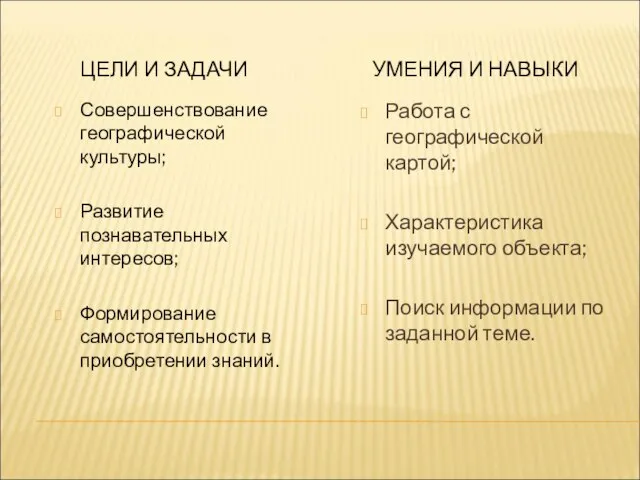 ЦЕЛИ И ЗАДАЧИ

Совершенствование географической культуры;

Развитие познавательных интересов;

Формирование самостоятельности в приобретении знаний.

УМЕНИЯ И НАВЫКИ

Работа с географической картой;

Характеристика изучаемого объекта;

Поиск информации по заданной теме.